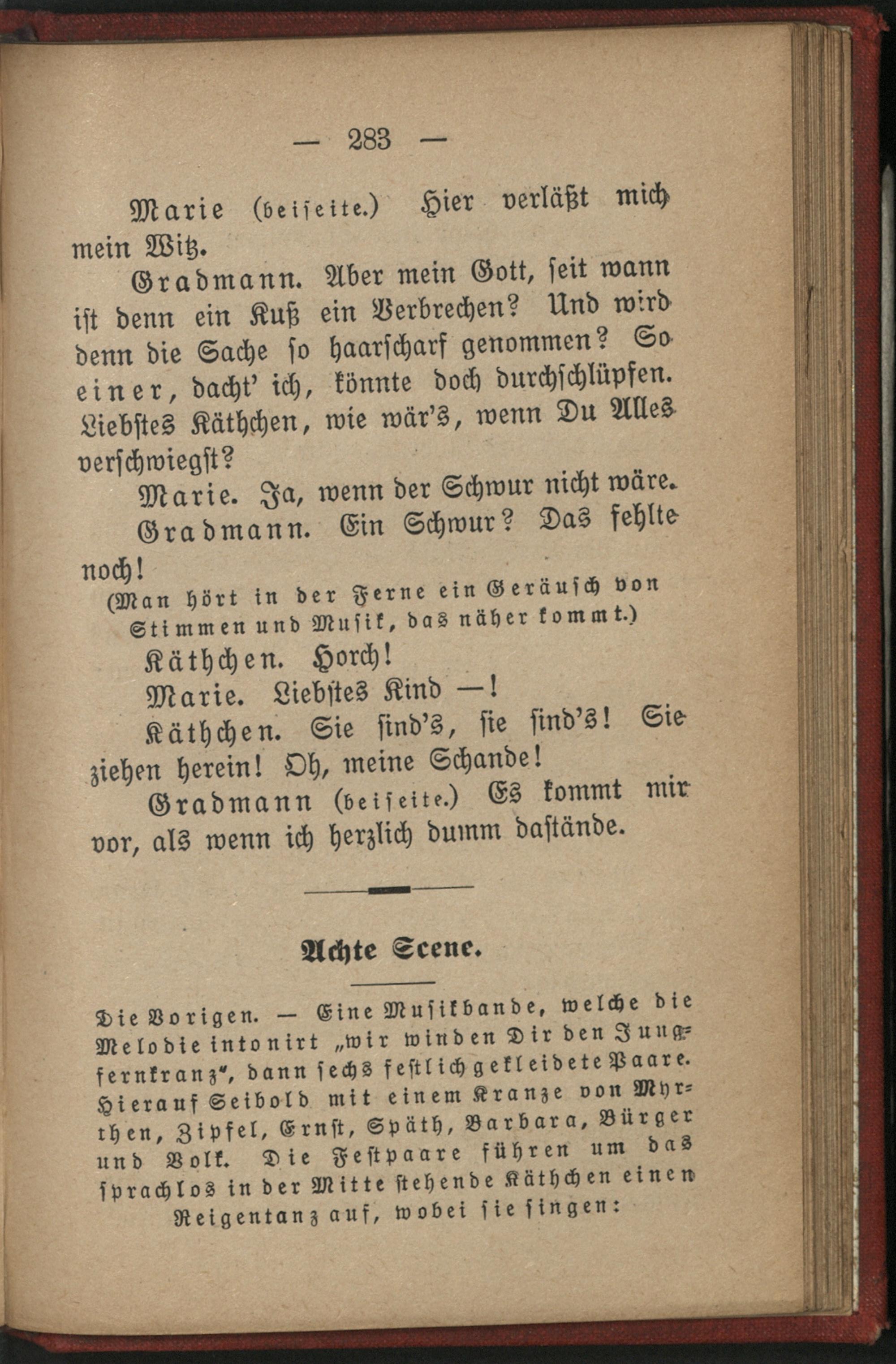 — 283 —

Marie (beiseite.) Hier verläßt mich mein Witz.

Gradmann. Aber mein Gott, seit wann ist denn ein Kuß ein Verbrechen? Und wird denn die Sache so haarscharf genommen? So einer, dacht' ich, könnte doch durchschlüpfen. Liebstes Käthchen, wie wär's, wenn Du Alles verschwiegst?

Marie. Ja, wenn der Schwur nicht wäre.

Gradmann. Ein Schwur? Das fehlte noch!

(Man hört in der Ferne ein Geräusch von Stimmen und Musik, das näher kommt.)

Käthchen. Horch!

Marie. Liebstes Kind —!

Käthchen. Sie sind's, sie sind's! Sie ziehen herein! Oh, meine Schande!

Gradmann (beiseite.) Es kommt mir vor, als wenn ich herzlich dumm dastände.

Achte Scene.

Die Vorigen. — Eine Musikbande, welche die Melodie intonirt „wir winden Dir den Jungfernkranz", dann sechs festlich gekleidete Paare. Hierauf Seibold mit einem Kranze von Myrthen, Zipfel, Ernst, Späth, Barbara, Bürger und Volk. Die Festpaare führen um das sprachlos in der Mitte stehende Käthchen einen Reigentanz auf, wobei sie singen: